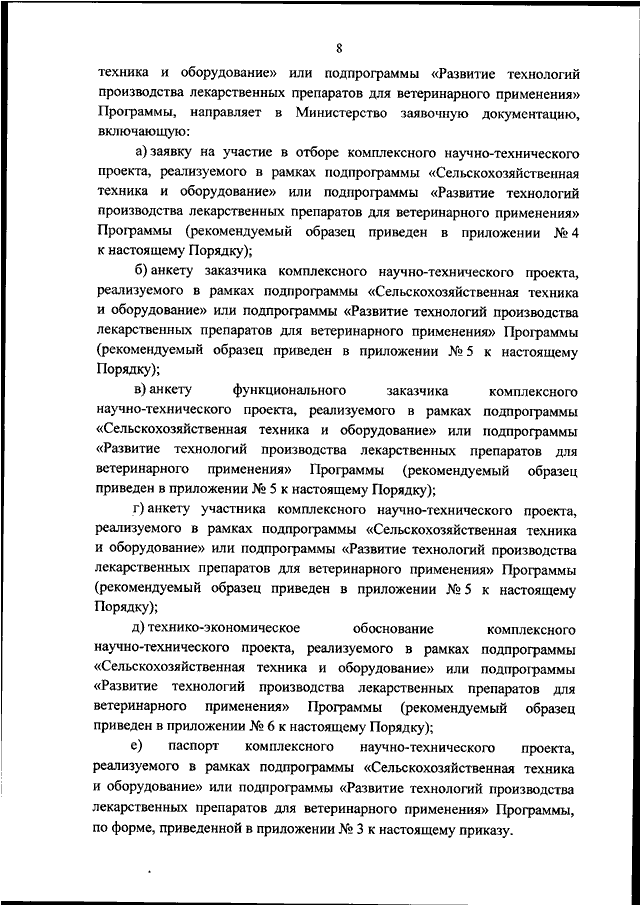 8

техника и оборудование» или подпрограммы «Развитие технологий производства лекарственных препаратов для ветеринарного применения» Программы, направляет в Министерство заявочную документацию, включающую:

а) заявку на участие в отборе комплексного научно-технического проекта, реализуемого в рамках подпрограммы «Сельскохозяйственная техника и оборудование» или подпрограммы «Развитие технологий производства лекарственных препаратов для ветеринарного применения» Программы (рекомендуемый образец приведен в приложении № 4 к настоящему Порядку);

б) анкету заказчика комплексного научно-технического проекта, реализуемого в рамках подпрограммы «Сельскохозяйственная техника и оборудование» или подпрограммы «Развитие технологий производства лекарственных препаратов для ветеринарного применения» Программы (рекомендуемый образец приведен в приложении № 5 к настоящему Порядку);

в) анкету функционального заказчика комплексного научно-технического проекта, реализуемого в рамках подпрограммы «Сельскохозяйственная техника и оборудование» или подпрограммы «Развитие технологий производства лекарственных препаратов для ветеринарного применения» Программы (рекомендуемый образец приведен в приложении № 5 к настоящему Порядку);

г) анкету участника комплексного научно-технического проекта, реализуемого в рамках подпрограммы «Сельскохозяйственная техника и оборудование» или подпрограммы «Развитие технологий производства лекарственных препаратов для ветеринарного применения» Программы (рекомендуемый образец приведен в приложении № 5 к настоящему Порядку);

д) технико-экономическое обоснование комплексного научно-технического проекта, реализуемого в рамках подпрограммы «Сельскохозяйственная техника и оборудование» или подпрограммы «Развитие технологий производства лекарственных препаратов для ветеринарного применения» Программы (рекомендуемый образец приведен в приложении № 6 к настоящему Порядку);

е) паспорт комплексного научно-технического проекта, реализуемого в рамках подпрограммы «Сельскохозяйственная техника и оборудование» или подпрограммы «Развитие технологий производства лекарственных препаратов для ветеринарного применения» Программы, по форме, приведенной в приложении № 3 к настоящему приказу.